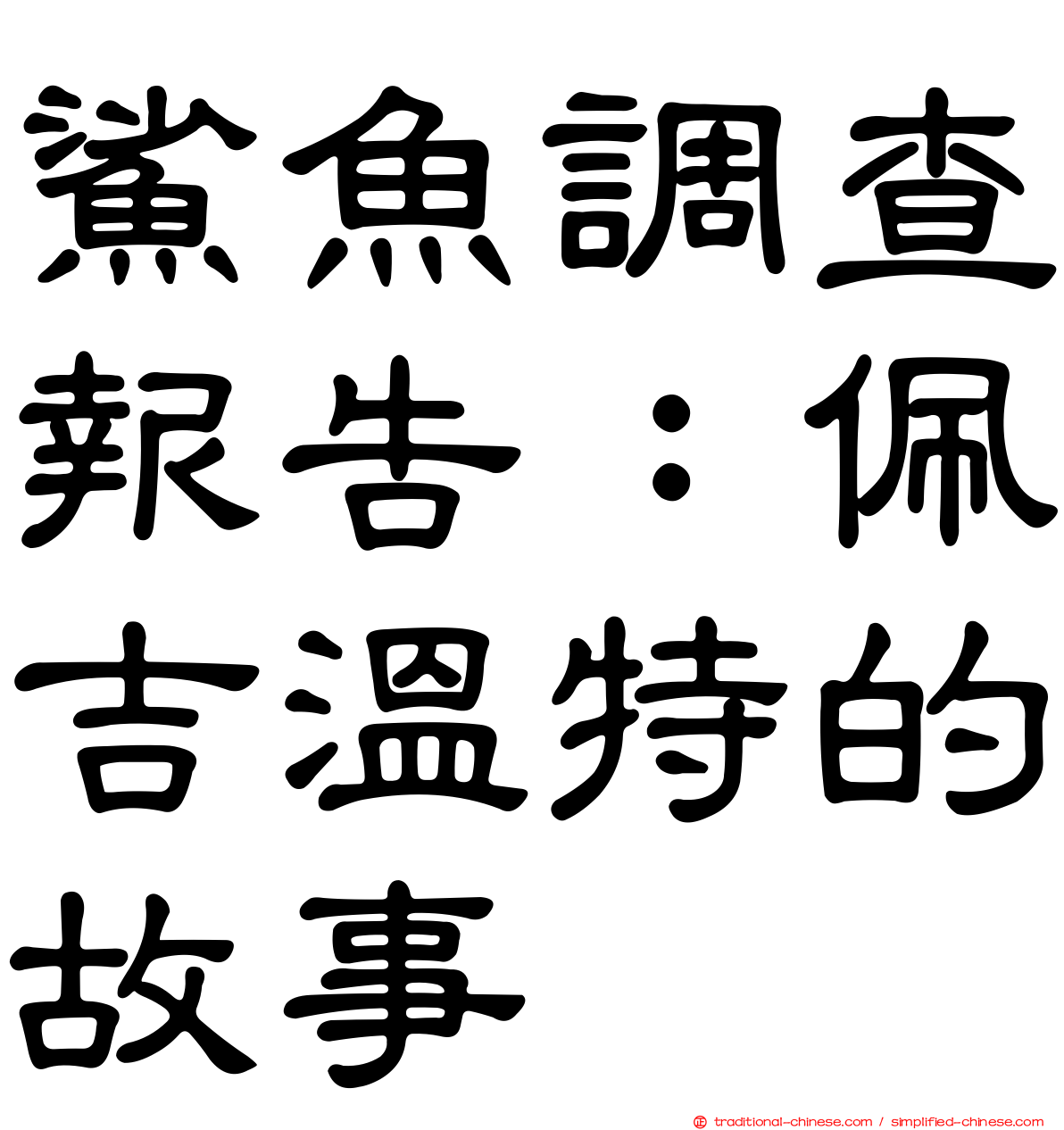 鯊魚調查報告：佩吉溫特的故事

traditional-chinese.com / simplified-chinese.com